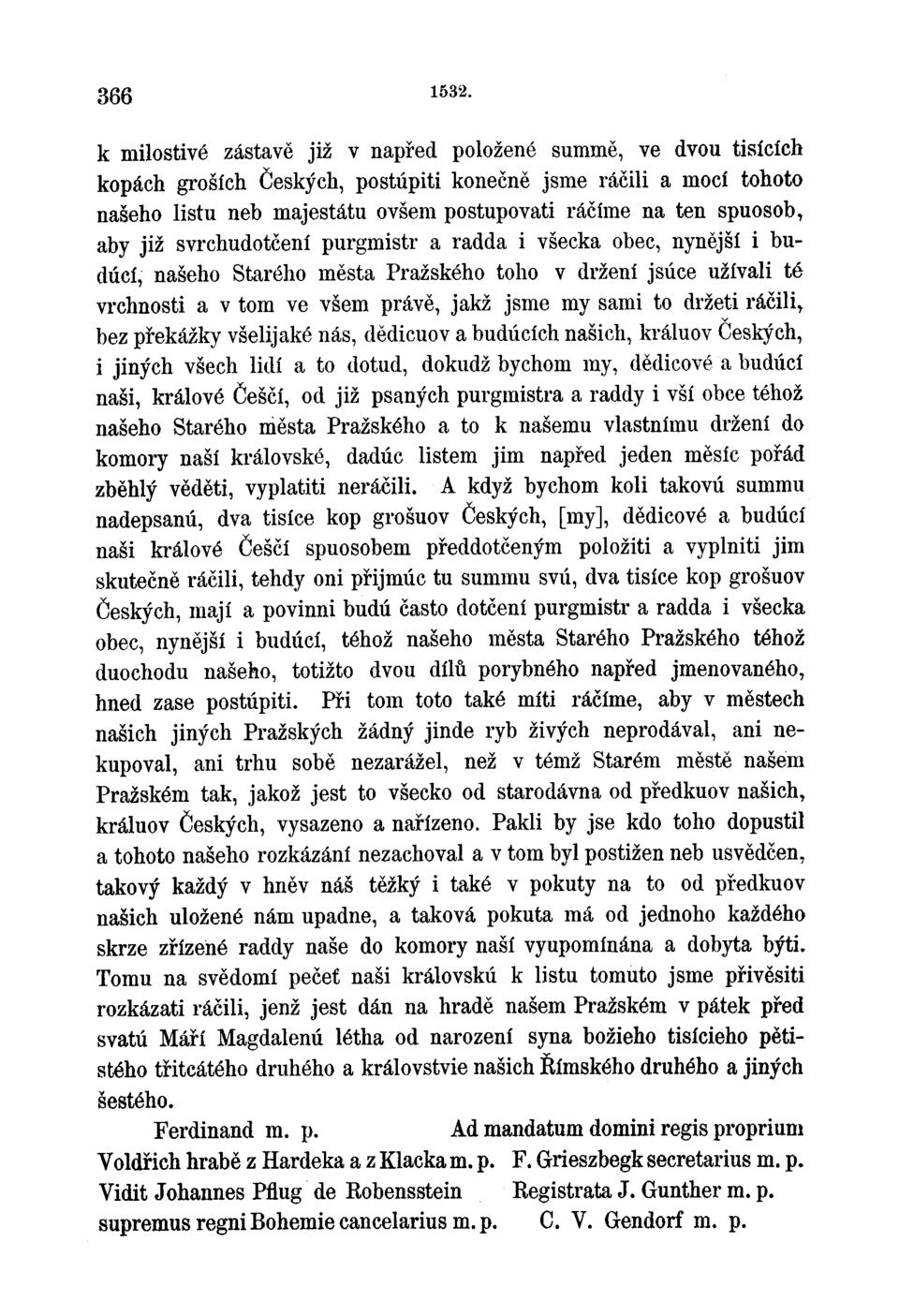 366 1532.

k milostivé zástavě již v napřed položené summě, ve dvou tisících kopách groších Českých, postúpiti konečně jsme ráčili a mocí tohoto našeho listu neb majestátu ovšem postupovati ráčíme na ten spuosob, aby již svrchudotčení purgmistr a radda i všecka obec, nynější i budúcí, našeho Starého města Pražského toho v držení jsúce užívali té vrchnosti a v tom ve všem právě, jakž jsme my sami to držeti ráčili, bez překážky všelijaké nás, dědicuov a budúcích našich, králuov Českých, i jiných všech lidí a to dotud, dokudž bychom my, dědicové a budúcí naši, králové Čeští, od již psaných purgmistra a raddy i vší obce téhož našeho Starého města Pražského a to k našemu vlastnímu držení do komory naší královské, dadúc listem jim napřed jeden měsíc pořád zběhlý věděti, vyplatiti neráčili. A když bychom koli takovú summu nadepsanú, dva tisíce kop grošuov Českých, [my], dědicové a budúcí naši králové Čeští spuosobem předdotčeným položiti a vyplniti jim skutečně ráčili, tehdy oni přijmúc tu summu svú, dva tisíce kop grošuov Českých, mají a povinni budú často dotčení purgmistr a radda i všecka obec, nynější i budúcí, téhož našeho města Starého Pražského téhož duochodu našeho, totižto dvou dílů porybného napřed jmenovaného, hned zase postúpiti. Při tom toto také míti ráčíme, aby v městech našich jiných Pražských žádný jinde ryb živých neprodával, ani nekupoval, ani trhu sobě nezarážel, než v témž Starém městě našem Pražském tak, jakož jest to všecko od starodávna od předkuov našich, králuov Českých, vysazeno a nařízeno. Pakli by jse kdo toho dopustil a tohoto našeho rozkázání nezachoval a v tom byl postižen neb usvědčen, takový každý v hněv náš těžký i také v pokuty na to od předkuov našich uložené nám upadne, a taková pokuta má od jednoho každého skrze zřízené raddy naše do komory naší vyupomínána a dobyta býti. Tomu na svědomí pečeť naši královskú k listu tomuto jsme přivěsiti rozkázati ráčili, jenž jest dán na hradě našem Pražském v pátek před svatú Máří Magdalenú létha od narození syna božieho tisícieho pětistého třitcátého druhého a královstvie našich Římského druhého a jiných šestého.

Ferdinand m. p.
Voldřich hrabě z Hardeka a z Klacka m. p.
Vidit Johannes Pflug de Robensstein supremus regni Bohemie cancelarius m. p.

Ad mandatum domini regis proprium
F. Grieszbegk secretarius m. p.
Registrata J. Gunther m. p.
C. V. Gendorf m. p.